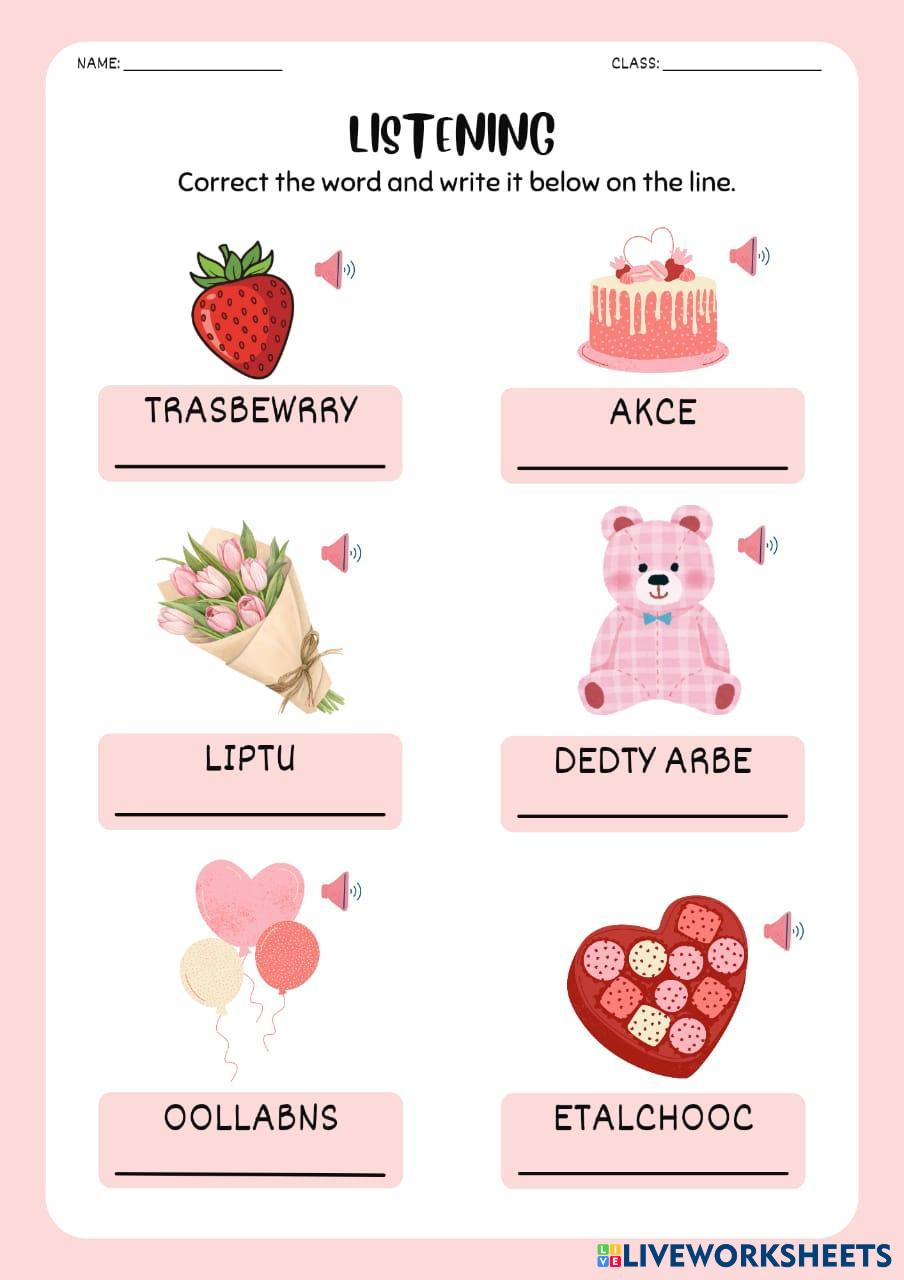 NAME: ____ CLASS: ____

LISTENING

Correct the word and write it below on the line.

TRASBEWRRY
____

AKCE
____

LIPTU
____

DEDTY ARBE
____

OOLLABNS
____

ETALCHOOC
____

LIVEWORKSHEETS